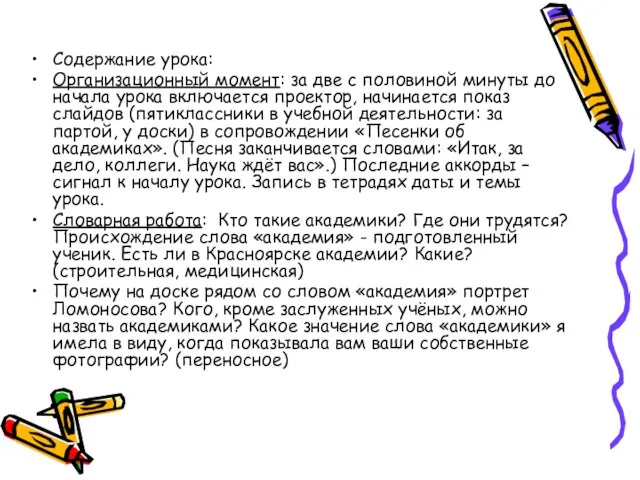 • Содержание урока:
• Организационный момент: за две с половиной минуты до начала урока включается проектор, начинается показ слайдов (пятиклассники в учебной деятельности: за партой, у доски) в сопровождении «Песенки об академиках». (Песня заканчивается словами: «Итак, за дело, коллеги. Наука ждёт вас».) Последние аккорды – сигнал к началу урока. Запись в тетрадях даты и темы урока.
• Словарная работа: Кто такие академики? Где они трудятся? Происхождение слова «академия» - подготовленный ученик. Есть ли в Красноярске академии? Какие? (строительная, медицинская)
• Почему на доске рядом со словом «академия» портрет Ломоносова? Кого, кроме заслуженных учёных, можно назвать академиками? Какое значение слова «академики» я имела в виду, когда показывала вам ваши собственные фотографии? (переносное)